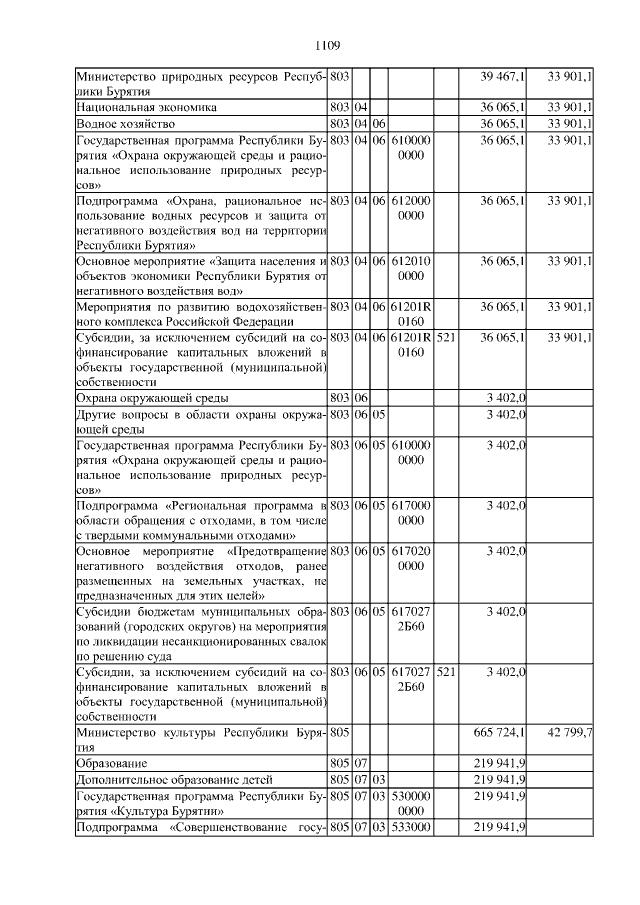 1109

| Министерство природных ресурсов Республики Бурятия | 803 | | | | | 39 467,1 | 33 901,1 |
|---|---|---|---|---|---|---|---|
| Национальная экономика | 803 | 04 | | | | 36 065,1 | 33 901,1 |
| Водное хозяйство | 803 | 04 | 06 | | | 36 065,1 | 33 901,1 |
| Государственная программа Республики Бурятия «Охрана окружающей среды и рациональное использование природных ресурсов» | 803 | 04 | 06 | 610000 0000 | | 36 065,1 | 33 901,1 |
| Подпрограмма «Охрана, рациональное использование водных ресурсов и защита от негативного воздействия вод на территории Республики Бурятия» | 803 | 04 | 06 | 612000 0000 | | 36 065,1 | 33 901,1 |
| Основное мероприятие «Защита населения и объектов экономики Республики Бурятия от негативного воздействия вод» | 803 | 04 | 06 | 612010 0000 | | 36 065,1 | 33 901,1 |
| Мероприятия по развитию водохозяйственного комплекса Российской Федерации | 803 | 04 | 06 | 61201R 0160 | | 36 065,1 | 33 901,1 |
| Субсидии, за исключением субсидий на софинансирование капитальных вложений в объекты государственной (муниципальной) собственности | 803 | 04 | 06 | 61201R 0160 | 521 | 36 065,1 | 33 901,1 |
| Охрана окружающей среды | 803 | 06 | | | | 3 402,0 | |
| Другие вопросы в области охраны окружающей среды | 803 | 06 | 05 | | | 3 402,0 | |
| Государственная программа Республики Бурятия «Охрана окружающей среды и рациональное использование природных ресурсов» | 803 | 06 | 05 | 610000 0000 | | 3 402,0 | |
| Подпрограмма «Региональная программа в области обращения с отходами, в том числе с твердыми коммунальными отходами» | 803 | 06 | 05 | 617000 0000 | | 3 402,0 | |
| Основное мероприятие «Предотвращение негативного воздействия отходов, ранее размещенных на земельных участках, не предназначенных для этих целей» | 803 | 06 | 05 | 617020 0000 | | 3 402,0 | |
| Субсидии бюджетам муниципальных образований (городских округов) на мероприятия по ликвидации несанкционированных свалок по решению суда | 803 | 06 | 05 | 617027 2Б60 | | 3 402,0 | |
| Субсидии, за исключением субсидий на софинансирование капитальных вложений в объекты государственной (муниципальной) собственности | 803 | 06 | 05 | 617027 2Б60 | 521 | 3 402,0 | |
| Министерство культуры Республики Бурятия | 805 | | | | | 665 724,1 | 42 799,7 |
| Образование | 805 | 07 | | | | 219 941,9 | |
| Дополнительное образование детей | 805 | 07 | 03 | | | 219 941,9 | |
| Государственная программа Республики Бурятия «Культура Бурятии» | 805 | 07 | 03 | 530000 0000 | | 219 941,9 | |
| Подпрограмма «Совершенствование госу- | 805 | 07 | 03 | 533000 | | 219 941,9 | |